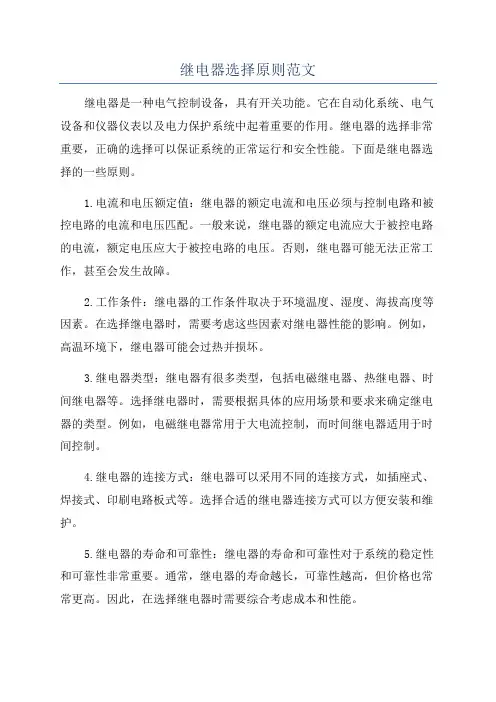 继电器选择原则范文

继电器是一种电气控制设备，具有开关功能。它在自动化系统、电气设备和仪器仪表以及电力保护系统中起着重要的作用。继电器的选择非常重要，正确的选择可以保证系统的正常运行和安全性能。下面是继电器选择的一些原则。

1.电流和电压额定值：继电器的额定电流和电压必须与控制电路和被控电路的电流和电压匹配。一般来说，继电器的额定电流应大于被控电路的电流，额定电压应大于被控电路的电压。否则，继电器可能无法正常工作，甚至会发生故障。

2.工作条件：继电器的工作条件取决于环境温度、湿度、海拔高度等因素。在选择继电器时，需要考虑这些因素对继电器性能的影响。例如，高温环境下，继电器可能会过热并损坏。

3.继电器类型：继电器有很多类型，包括电磁继电器、热继电器、时间继电器等。选择继电器时，需要根据具体的应用场景和要求来确定继电器的类型。例如，电磁继电器常用于大电流控制，而时间继电器适用于时间控制。

4.继电器的连接方式：继电器可以采用不同的连接方式，如插座式、焊接式、印刷电路板式等。选择合适的继电器连接方式可以方便安装和维护。

5.继电器的寿命和可靠性：继电器的寿命和可靠性对于系统的稳定性和可靠性非常重要。通常，继电器的寿命越长，可靠性越高，但价格也常常更高。因此，在选择继电器时需要综合考虑成本和性能。